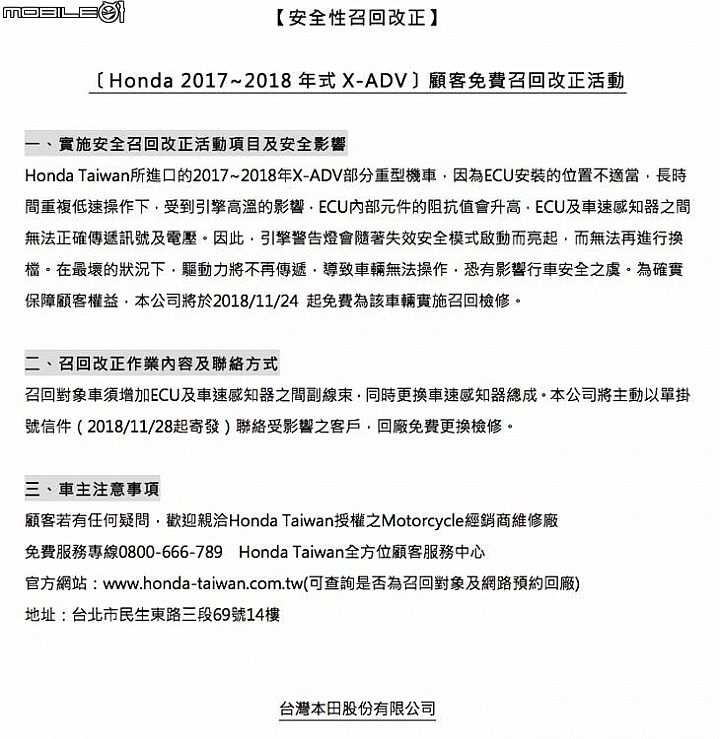 MOBILE01

【安全性召回改正】

〔Honda 2017~2018 年式 X-ADV〕顧客免費召回改正活動

一、實施安全召回改正活動項目及安全影響

Honda Taiwan所進口的2017~2018年X-ADV部分重型機車，因為ECU安裝的位置不適當，長時間重複低速操作下，受到引擎高溫的影響，ECU內部元件的阻抗值會升高，ECU及車速感知器之間無法正確傳遞訊號及電壓。因此，引擎警告燈會隨著失效安全模式啟動而亮起，而無法再進行換檔。在最壞的狀況下，驅動力將不再傳遞，導致車輛無法操作，恐有影響行車安全之虞。為確實保障顧客權益，本公司將於2018/11/24 起免費為該車輛實施召回檢修。

二、召回改正作業內容及聯絡方式

召回對象車須增加ECU及車速感知器之間副線束，同時更換車速感知器總成。本公司將主動以單掛號信件（2018/11/28起寄發）聯絡受影響之客戶，回廠免費更換檢修。

三、車主注意事項

顧客若有任何疑問，歡迎親洽Honda Taiwan授權之Motorcycle經銷商維修廠

免費服務專線0800-666-789 Honda Taiwan全方位顧客服務中心

官方網站：www.honda-taiwan.com.tw(可查詢是否為召回對象及網路預約回廠)

地址：台北市民生東路三段69號14樓

台灣本田股份有限公司